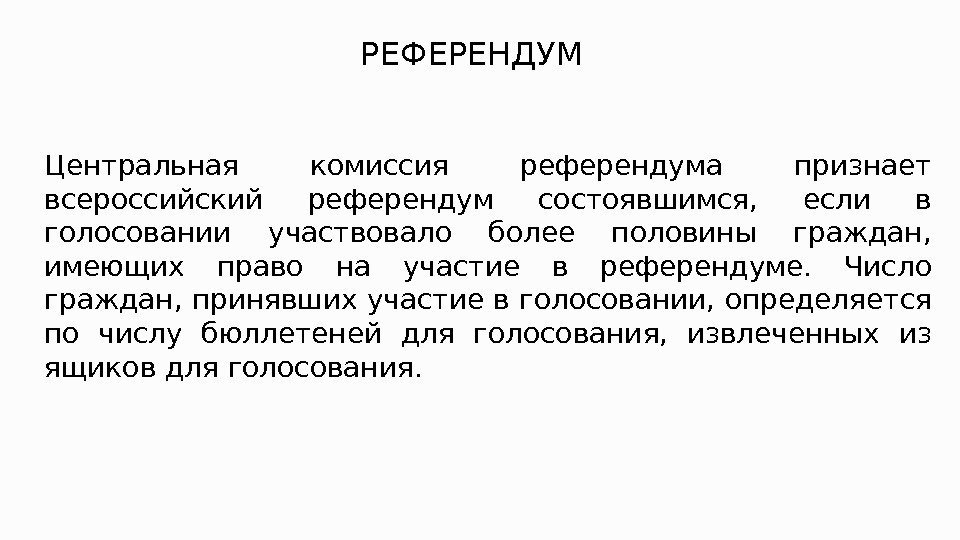 РЕФЕРЕНДУМ

Центральная комиссия референдума признает всероссийский референдум состоявшимся, если в голосовании участвовало более половины граждан, имеющих право на участие в референдуме. Число граждан, принявших участие в голосовании, определяется по числу бюллетеней для голосования, извлеченных из ящиков для голосования.